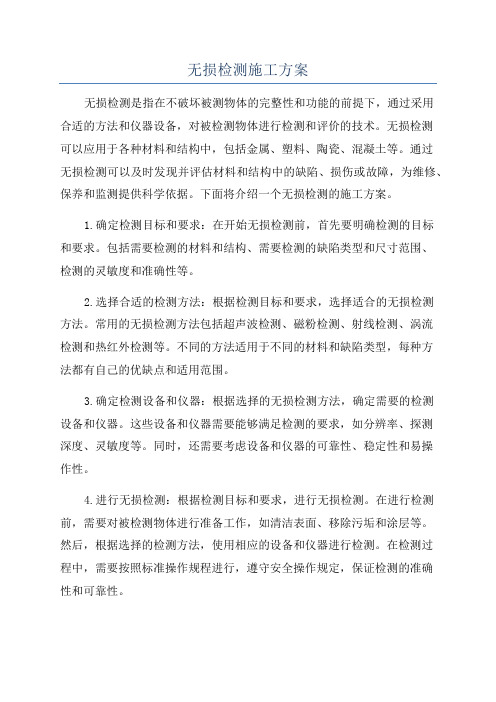 无损检测施工方案

无损检测是指在不破坏被测物体的完整性和功能的前提下，通过采用合适的方法和仪器设备，对被检测物体进行检测和评价的技术。无损检测可以应用于各种材料和结构中，包括金属、塑料、陶瓷、混凝土等。通过无损检测可以及时发现并评估材料和结构中的缺陷、损伤或故障，为维修、保养和监测提供科学依据。下面将介绍一个无损检测的施工方案。

1.确定检测目标和要求：在开始无损检测前，首先要明确检测的目标和要求。包括需要检测的材料和结构、需要检测的缺陷类型和尺寸范围、检测的灵敏度和准确性等。

2.选择合适的检测方法：根据检测目标和要求，选择适合的无损检测方法。常用的无损检测方法包括超声波检测、磁粉检测、射线检测、涡流检测和热红外检测等。不同的方法适用于不同的材料和缺陷类型，每种方法都有自己的优缺点和适用范围。

3.确定检测设备和仪器：根据选择的无损检测方法，确定需要的检测设备和仪器。这些设备和仪器需要能够满足检测的要求，如分辨率、探测深度、灵敏度等。同时，还需要考虑设备和仪器的可靠性、稳定性和易操作性。

4.进行无损检测：根据检测目标和要求，进行无损检测。在进行检测前，需要对被检测物体进行准备工作，如清洁表面、移除污垢和涂层等。然后，根据选择的检测方法，使用相应的设备和仪器进行检测。在检测过程中，需要按照标准操作规程进行，遵守安全操作规定，保证检测的准确性和可靠性。